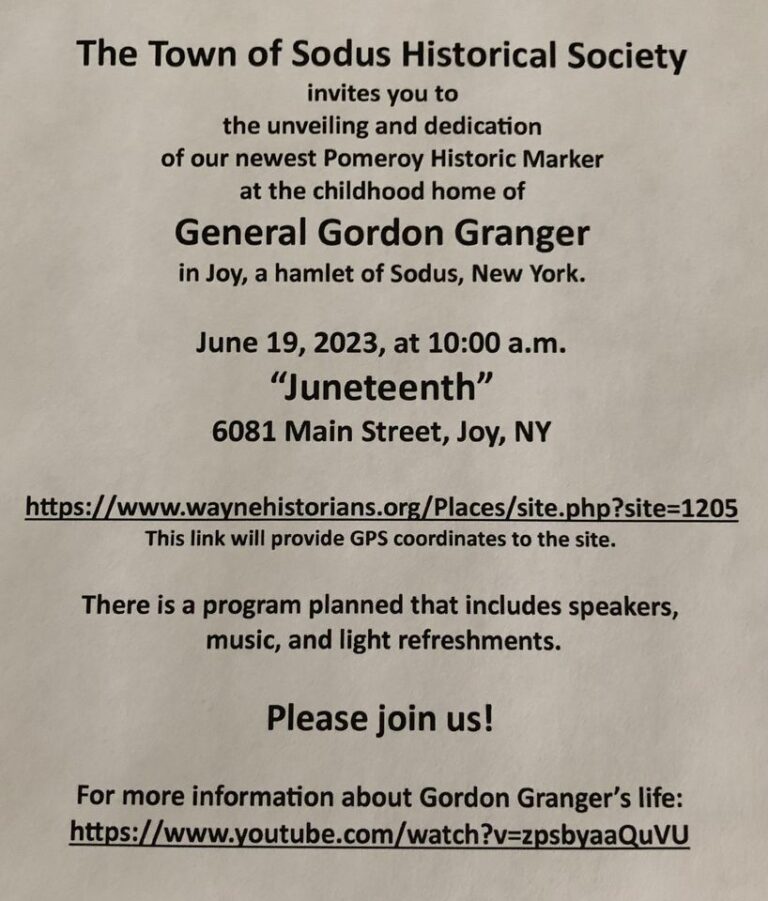 The Town of Sodus Historical Society
invites you to
the unveiling and dedication
of our newest Pomeroy Historic Marker
at the childhood home of
General Gordon Granger
in Joy, a hamlet of Sodus, New York.

June 19, 2023, at 10:00 a.m.
“Juneteenth”
6081 Main Street, Joy, NY

https://www.waynehistorians.org/Places/site.php?site=1205
This link will provide GPS coordinates to the site.

There is a program planned that includes speakers, music, and light refreshments.

Please join us!

For more information about Gordon Granger’s life:
https://www.youtube.com/watch?v=zpsbyaaQuVU